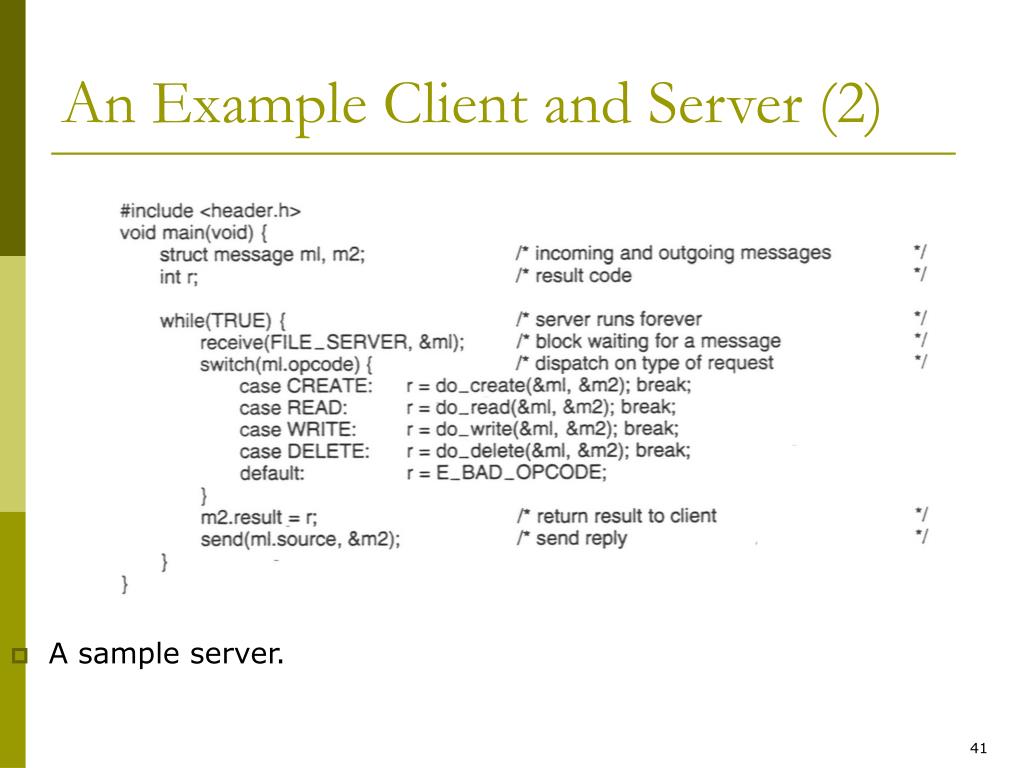 An Example Client and Server (2)

#include <header.h>
void main(void) {
struct message ml, m2; /* incoming and outgoing messages */
int r; /* result code */

while(TRUE) { /* server runs forever */
receive(FILE_SERVER, &ml); /* block waiting for a message */
switch(ml.opcode) { /* dispatch on type of request */
case CREATE: r = do_create(&ml, &m2); break;
case READ: r = do_read(&ml, &m2); break;
case WRITE: r = do_write(&ml, &m2); break;
case DELETE: r = do_delete(&ml, &m2); break;
default: r = E_BAD_OPCODE;
}
m2.result = r; /* return result to client */
send(ml.source, &m2); /* send reply */
}
}

A sample server.

41